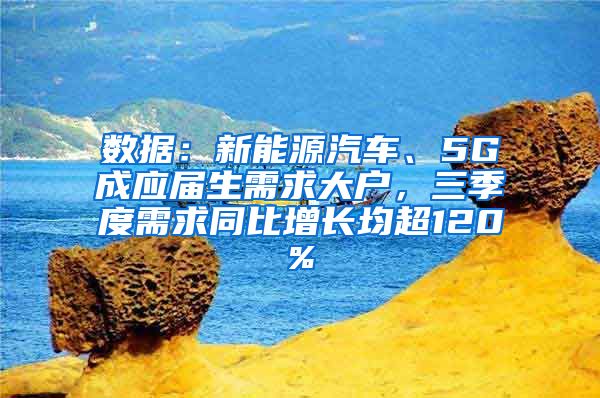 数据：新能源汽车、5G成应届生需求大户，三季度需求同比增长均超120%